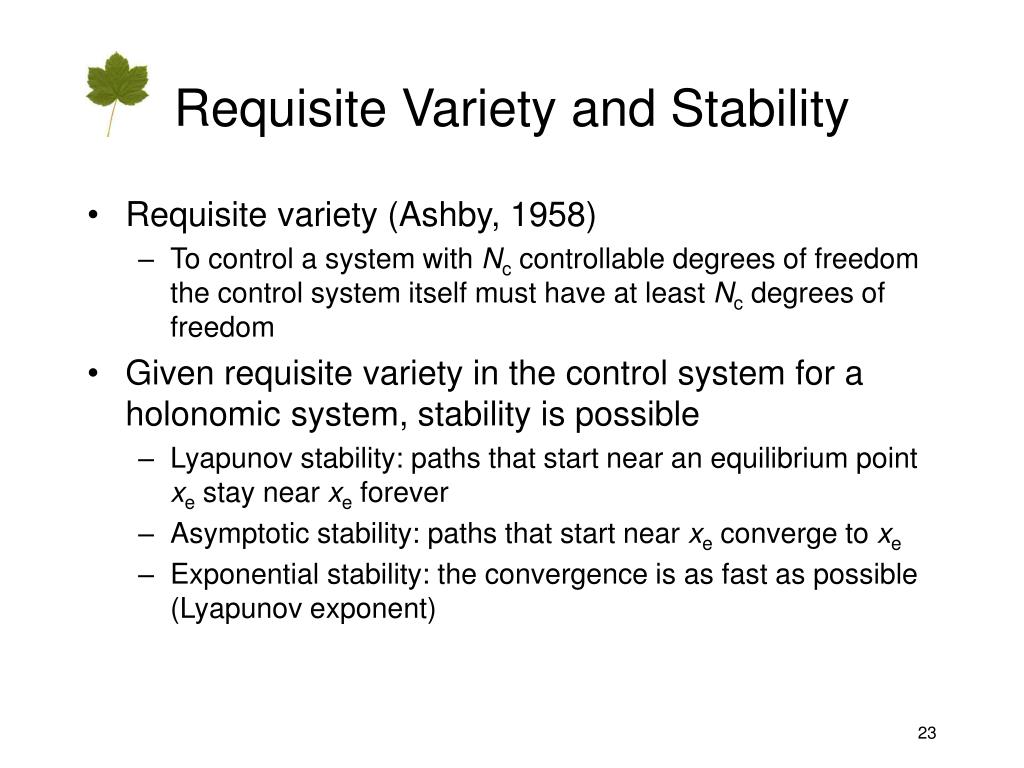 Requisite Variety and Stability

• Requisite variety (Ashby, 1958)
  – To control a system with $N_c$ controllable degrees of freedom the control system itself must have at least $N_c$ degrees of freedom

• Given requisite variety in the control system for a holonomic system, stability is possible
  – Lyapunov stability: paths that start near an equilibrium point $x_e$ stay near $x_e$ forever
  – Asymptotic stability: paths that start near $x_e$ converge to $x_e$
  – Exponential stability: the convergence is as fast as possible (Lyapunov exponent)

23